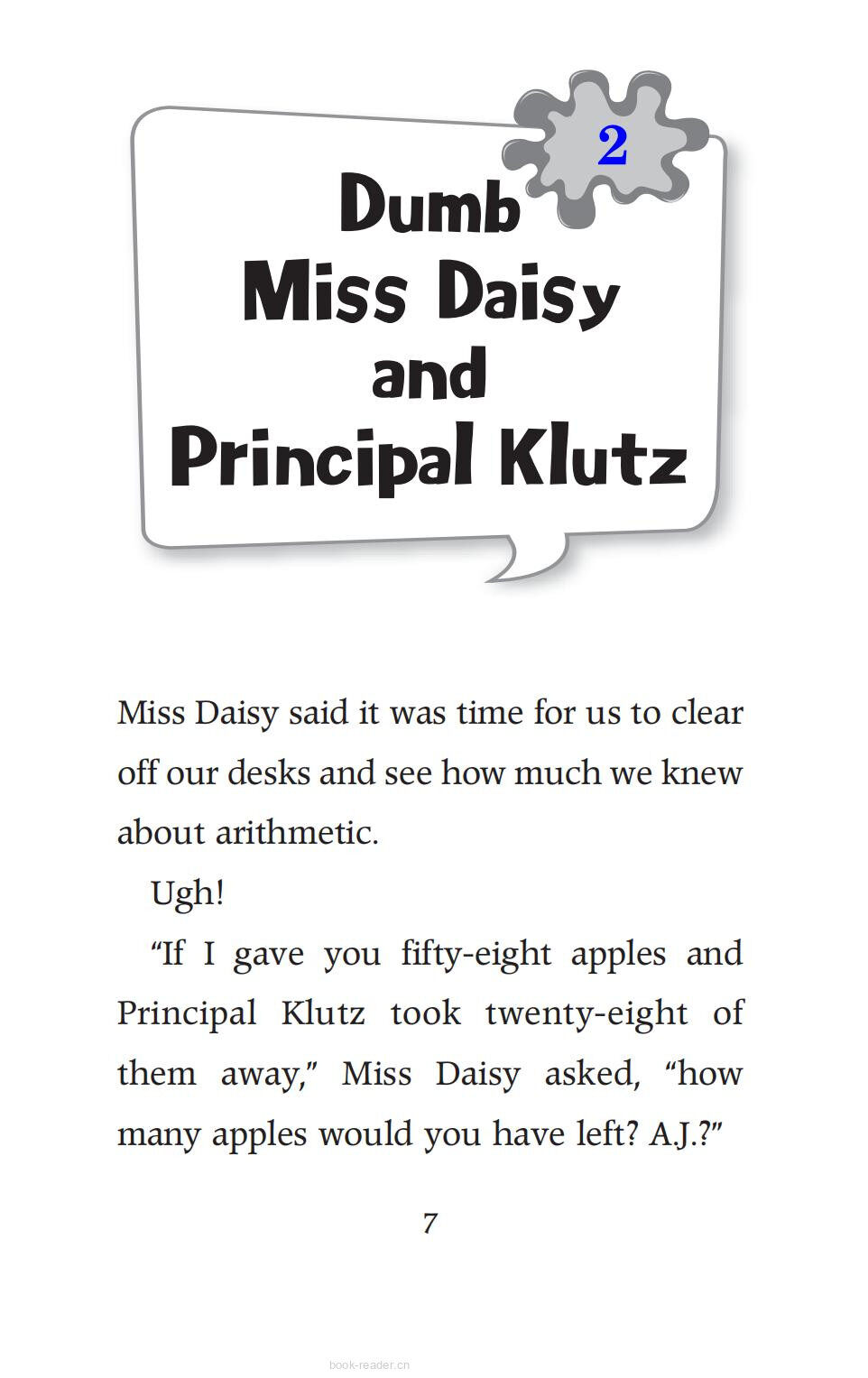 2

Dumb Miss Daisy and Principal Klutz

Miss Daisy said it was time for us to clear off our desks and see how much we knew about arithmetic.

Ugh!

“If I gave you fifty-eight apples and Principal Klutz took twenty-eight of them away,” Miss Daisy asked, “how many apples would you have left? A.J.?”

7

book-reader.cn